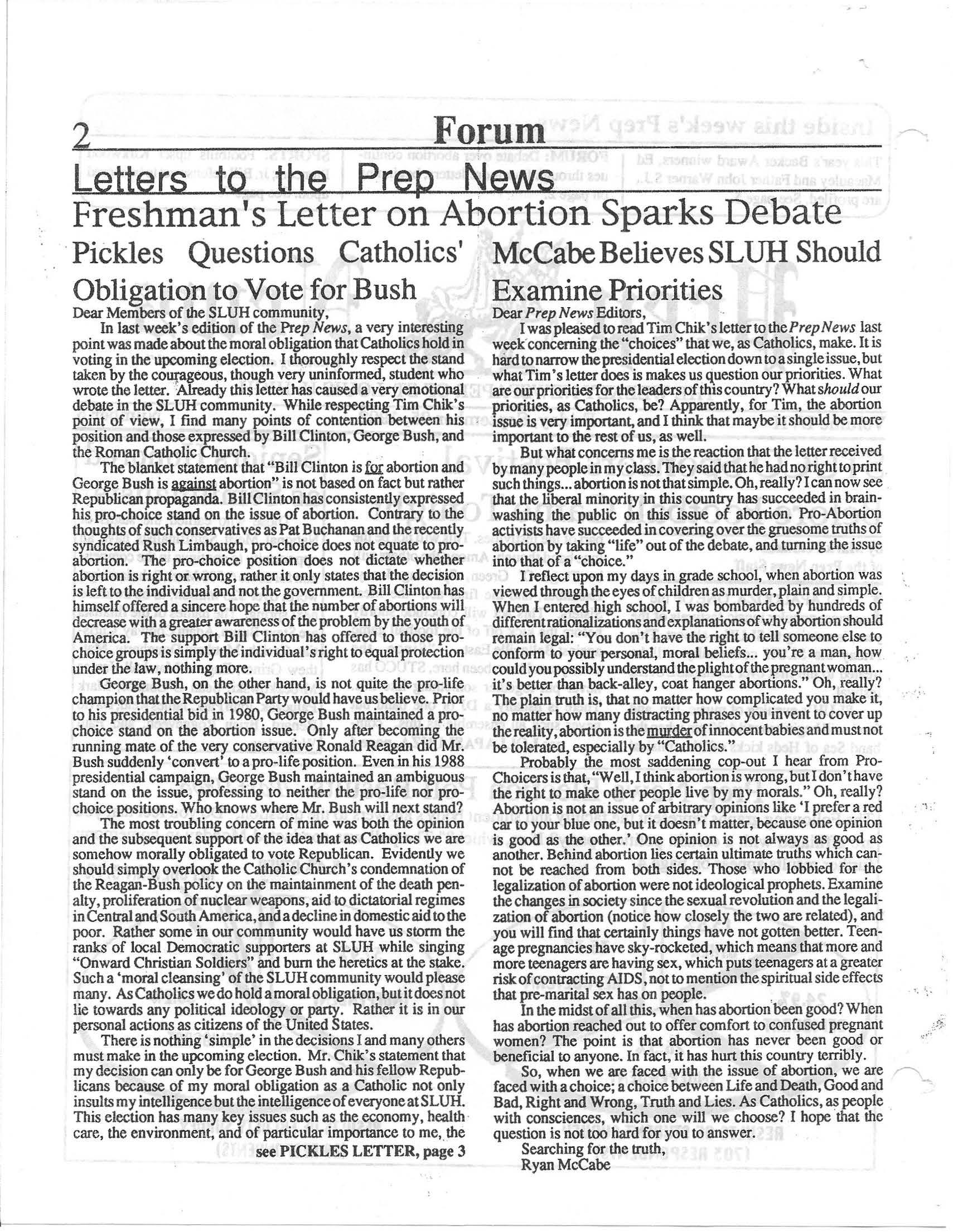 2 Forum

Letters to the Prep News

Freshman's Letter on Abortion Sparks Debate

Pickles Questions Catholics' Obligation to Vote for Bush

Dear Members of the SLUH community,

In last week's edition of the Prep News, a very interesting point was made about the moral obligation that Catholics hold in voting in the upcoming election. I thoroughly respect the stand taken by the courageous, though very uninformed, student who wrote the letter. Already this letter has caused a very emotional debate in the SLUH community. While respecting Tim Chik's point of view, I find many points of contention between his position and those expressed by Bill Clinton, George Bush, and the Roman Catholic Church.

The blanket statement that "Bill Clinton is for abortion and George Bush is against abortion" is not based on fact but rather Republican propaganda. Bill Clinton has consistently expressed his pro-choice stand on the issue of abortion. Contrary to the thoughts of such conservatives as Pat Buchanan and the recently syndicated Rush Limbaugh, pro-choice does not equate to pro-abortion. The pro-choice position does not dictate whether abortion is right or wrong, rather it only states that the decision is left to the individual and not the government. Bill Clinton has himself offered a sincere hope that the number of abortions will decrease with a greater awareness of the problem by the youth of America. The support Bill Clinton has offered to those pro-choice groups is simply the individual's right to equal protection under the law, nothing more.

George Bush, on the other hand, is not quite the pro-life champion that the Republican Party would have us believe. Prior to his presidential bid in 1980, George Bush maintained a pro-choice stand on the abortion issue. Only after becoming the running mate of the very conservative Ronald Reagan did Mr. Bush suddenly 'convert' to a pro-life position. Even in his 1988 presidential campaign, George Bush maintained an ambiguous stand on the issue, professing to neither the pro-life nor pro-choice positions. Who knows where Mr. Bush will next stand?

The most troubling concern of mine was both the opinion and the subsequent support of the idea that as Catholics we are somehow morally obligated to vote Republican. Evidently we should simply overlook the Catholic Church's condemnation of the Reagan-Bush policy on the maintainment of the death penalty, proliferation of nuclear weapons, aid to dictatorial regimes in Central and South America, and a decline in domestic aid to the poor. Rather some in our community would have us storm the ranks of local Democratic supporters at SLUH while singing "Onward Christian Soldiers" and burn the heretics at the stake. Such a 'moral cleansing' of the SLUH community would please many. As Catholics we do hold a moral obligation, but it does not lie towards any political ideology or party. Rather it is in our personal actions as citizens of the United States.

There is nothing 'simple' in the decisions I and many others must make in the upcoming election. Mr. Chik's statement that my decision can only be for George Bush and his fellow Republicans because of my moral obligation as a Catholic not only insults my intelligence but the intelligence of everyone at SLUH. This election has many key issues such as the economy, health care, the environment, and of particular importance to me, the

see PICKLES LETTER, page 3

McCabe Believes SLUH Should Examine Priorities

Dear Prep News Editors,

I was pleased to read Tim Chik's letter to the Prep News last week concerning the "choices" that we, as Catholics, make. It is hard to narrow the presidential election down to a single issue, but what Tim's letter does is makes us question our priorities. What are our priorities for the leaders of this country? What should our priorities, as Catholics, be? Apparently, for Tim, the abortion issue is very important, and I think that maybe it should be more important to the rest of us, as well.

But what concerns me is the reaction that the letter received by many people in my class. They said that he had no right to print such things... abortion is not that simple. Oh, really? I can now see that the liberal minority in this country has succeeded in brainwashing the public on this issue of abortion. Pro-Abortion activists have succeeded in covering over the gruesome truths of abortion by taking "life" out of the debate, and turning the issue into that of a "choice."

I reflect upon my days in grade school, when abortion was viewed through the eyes of children as murder, plain and simple. When I entered high school, I was bombarded by hundreds of different rationalizations and explanations of why abortion should remain legal: "You don't have the right to tell someone else to conform to your personal, moral beliefs... you're a man, how could you possibly understand the plight of the pregnant woman... it's better than back-alley, coat hanger abortions." Oh, really? The plain truth is, that no matter how complicated you make it, no matter how many distracting phrases you invent to cover up the reality, abortion is the murder of innocent babies and must not be tolerated, especially by "Catholics."

Probably the most saddening cop-out I hear from Pro-Choicers is that, "Well, I think abortion is wrong, but I don't have the right to make other people live by my morals." Oh, really? Abortion is not an issue of arbitrary opinions like 'I prefer a red car to your blue one, but it doesn't matter, because one opinion is good as the other.' One opinion is not always as good as another. Behind abortion lies certain ultimate truths which cannot be reached from both sides. Those who lobbied for the legalization of abortion were not ideological prophets. Examine the changes in society since the sexual revolution and the legalization of abortion (notice how closely the two are related), and you will find that certainly things have not gotten better. Teenage pregnancies have sky-rocketed, which means that more and more teenagers are having sex, which puts teenagers at a greater risk of contracting AIDS, not to mention the spiritual side effects that pre-marital sex has on people.

In the midst of all this, when has abortion been good? When has abortion reached out to offer comfort to confused pregnant women? The point is that abortion has never been good or beneficial to anyone. In fact, it has hurt this country terribly.

So, when we are faced with the issue of abortion, we are faced with a choice; a choice between Life and Death, Good and Bad, Right and Wrong, Truth and Lies. As Catholics, as people with consciences, which one will we choose? I hope that the question is not too hard for you to answer.

Searching for the truth,
Ryan McCabe